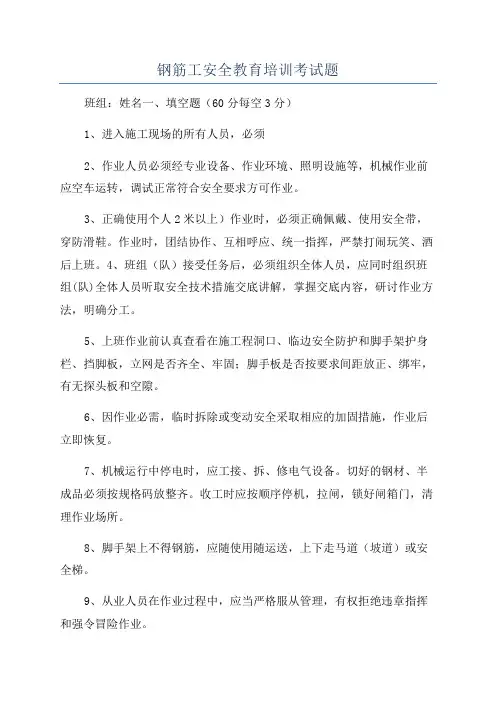 钢筋工安全教育培训考试题

班组：姓名一、填空题（60分每空3分）

1、进入施工现场的所有人员，必须

2、作业人员必须经专业设备、作业环境、照明设施等，机械作业前应空车运转，调试正常符合安全要求方可作业。

3、正确使用个人2米以上）作业时，必须正确佩戴、使用安全带，穿防滑鞋。作业时，团结协作、互相呼应、统一指挥，严禁打闹玩笑、酒后上班。4、班组（队）接受任务后，必须组织全体人员，应同时组织班组(队)全体人员听取安全技术措施交底讲解，掌握交底内容，研讨作业方法，明确分工。

5、上班作业前认真查看在施工程洞口、临边安全防护和脚手架护身栏、挡脚板，立网是否齐全、牢固；脚手板是否按要求间距放正、绑牢，有无探头板和空隙。

6、因作业必需，临时拆除或变动安全采取相应的加固措施，作业后立即恢复。

7、机械运行中停电时，应工接、拆、修电气设备。切好的钢材、半成品必须按规格码放整齐。收工时应按顺序停机，拉闸，锁好闸箱门，清理作业场所。

8、脚手架上不得钢筋，应随使用随运送，上下走马道（坡道）或安全梯。

9、从业人员在作业过程中，应当严格服从管理，有权拒绝违章指挥和强令冒险作业。